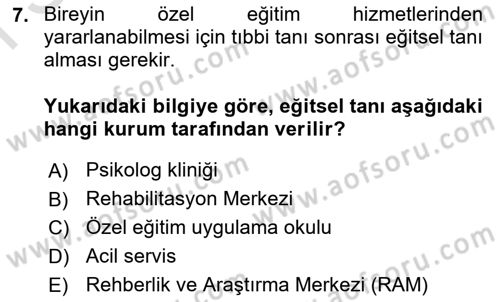 7. Bireyin özel eğitim hizmetlerinden yararlanabilmesi için tıbbi tanı sonrası eğitsel tanı alması gerekir.

Yukarıdaki bilgiye göre, eğitsel tanı aşağıdaki hangi kurum tarafından verilir?

A) Psikolog kliniği
B) Rehabilitasyon Merkezi
C) Özel eğitim uygulama okulu
D) Acil servis
E) Rehberlik ve Araştırma Merkezi (RAM)

www.aofsoru.com